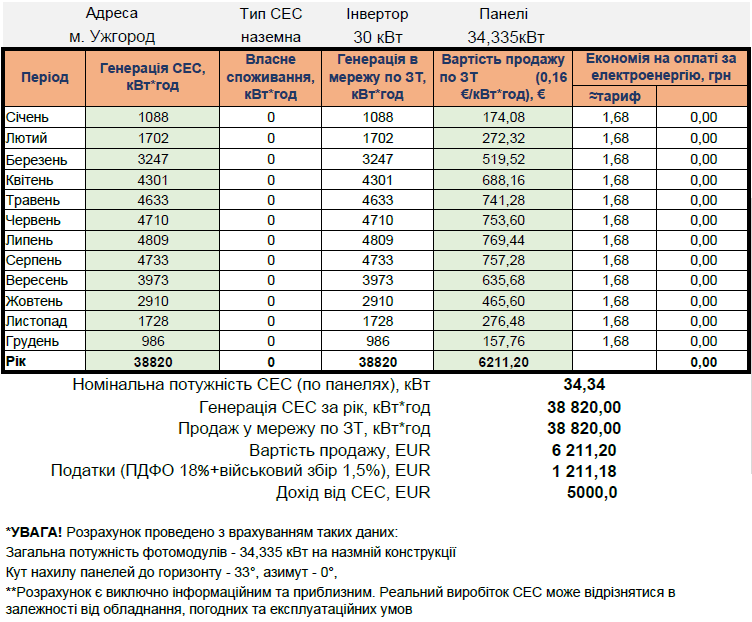 | Адреса | Тип СЕС | Інвертор | Панелі |
|---|---|---|---|
| м. Ужгород | наземна | 30 кВт | 34,335кВт |

| Період | Генерація СЕС, кВт*год | Власне споживання, кВт*год | Генерація в мережу по ЗТ, кВт*год | Вартість продажу по ЗТ (0,16 €/кВт*год), € | Економія на оплаті за електроенергію, грн ≈тариф | |
|---|---|---|---|---|---|---|
| Січень | 1088 | 0 | 1088 | 174,08 | 1,68 | 0,00 |
| Лютий | 1702 | 0 | 1702 | 272,32 | 1,68 | 0,00 |
| Березень | 3247 | 0 | 3247 | 519,52 | 1,68 | 0,00 |
| Квітень | 4301 | 0 | 4301 | 688,16 | 1,68 | 0,00 |
| Травень | 4633 | 0 | 4633 | 741,28 | 1,68 | 0,00 |
| Червень | 4710 | 0 | 4710 | 753,60 | 1,68 | 0,00 |
| Липень | 4809 | 0 | 4809 | 769,44 | 1,68 | 0,00 |
| Серпень | 4733 | 0 | 4733 | 757,28 | 1,68 | 0,00 |
| Вересень | 3973 | 0 | 3973 | 635,68 | 1,68 | 0,00 |
| Жовтень | 2910 | 0 | 2910 | 465,60 | 1,68 | 0,00 |
| Листопад | 1728 | 0 | 1728 | 276,48 | 1,68 | 0,00 |
| Грудень | 986 | 0 | 986 | 157,76 | 1,68 | 0,00 |
| Рік | 38820 | 0 | 38820 | 6211,20 | | 0,00 |

| | |
|---|---|
| Номінальна потужність СЕС (по панелях), кВт | 34,34 |
| Генерація СЕС за рік, кВт*год | 38 820,00 |
| Продаж у мережу по ЗТ, кВт*год | 38 820,00 |
| Вартість продажу, EUR | 6 211,20 |
| Податки (ПДФО 18%+військовий збір 1,5%), EUR | 1 211,18 |
| Дохід від СЕС, EUR | 5000,0 |

*УВАГА! Розрахунок проведено з врахуванням таких даних:
Загальна потужність фотомодулів - 34,335 кВт на назмній конструкції
Кут нахилу панелей до горизонту - 33°, азимут - 0°,
**Розрахунок є виключно інформаційним та приблизним. Реальний виробіток СЕС може відрізнятися в залежності від обладнання, погодних та експлуатаційних умов